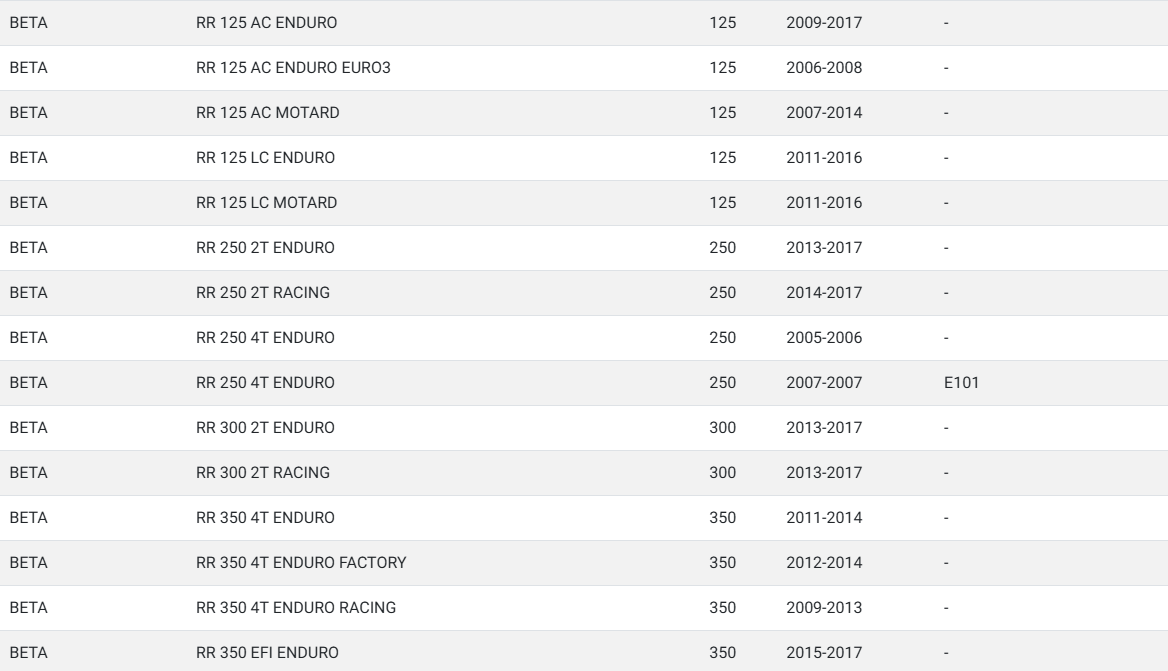 | | | | | |
|---|---|---|---|---|
| BETA | RR 125 AC ENDURO | 125 | 2009-2017 | - |
| BETA | RR 125 AC ENDURO EURO3 | 125 | 2006-2008 | - |
| BETA | RR 125 AC MOTARD | 125 | 2007-2014 | - |
| BETA | RR 125 LC ENDURO | 125 | 2011-2016 | - |
| BETA | RR 125 LC MOTARD | 125 | 2011-2016 | - |
| BETA | RR 250 2T ENDURO | 250 | 2013-2017 | - |
| BETA | RR 250 2T RACING | 250 | 2014-2017 | - |
| BETA | RR 250 4T ENDURO | 250 | 2005-2006 | - |
| BETA | RR 250 4T ENDURO | 250 | 2007-2007 | E101 |
| BETA | RR 300 2T ENDURO | 300 | 2013-2017 | - |
| BETA | RR 300 2T RACING | 300 | 2013-2017 | - |
| BETA | RR 350 4T ENDURO | 350 | 2011-2014 | - |
| BETA | RR 350 4T ENDURO FACTORY | 350 | 2012-2014 | - |
| BETA | RR 350 4T ENDURO RACING | 350 | 2009-2013 | - |
| BETA | RR 350 EFI ENDURO | 350 | 2015-2017 | - |